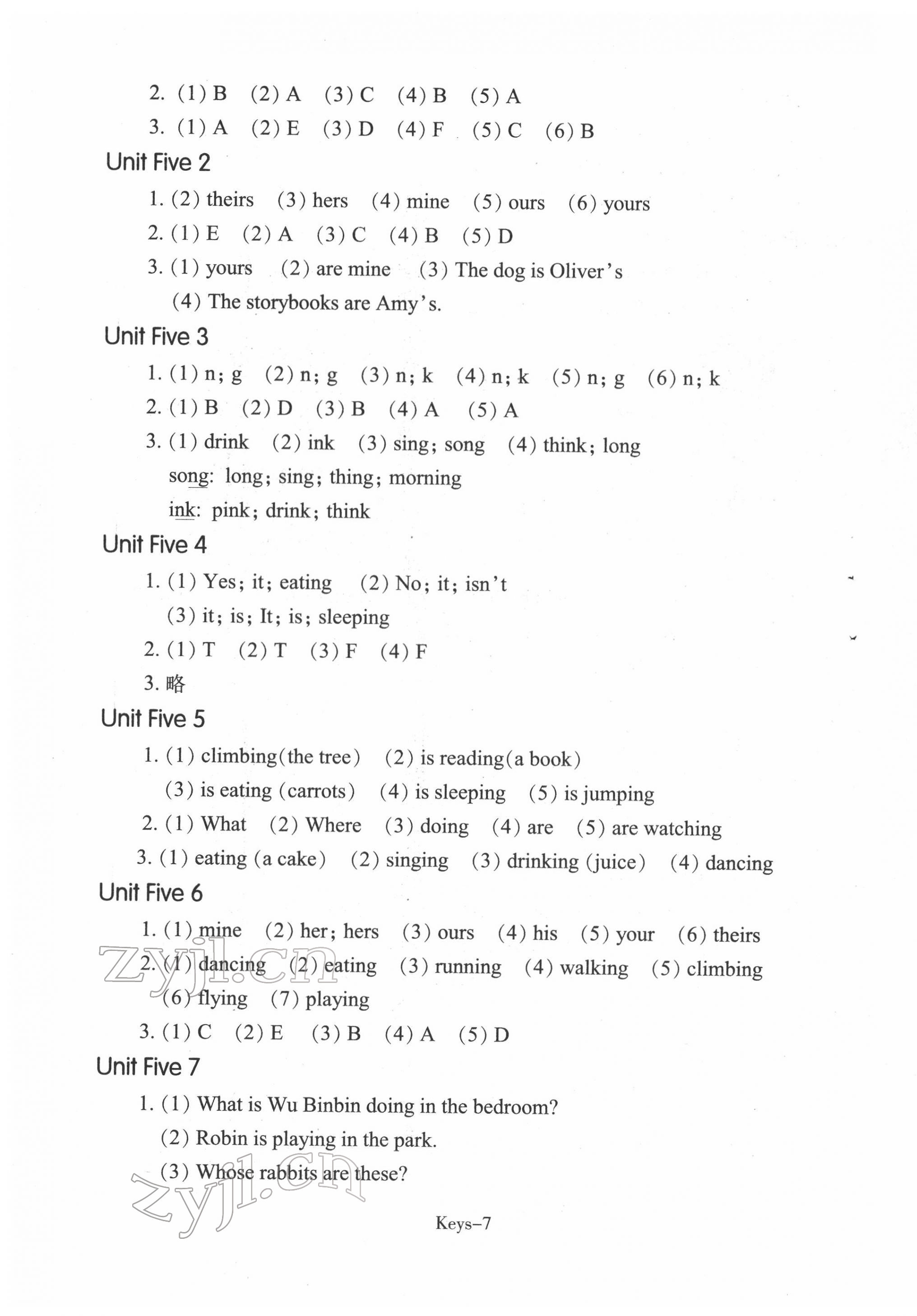 2. (1) B (2) A (3) C (4) B (5) A

3. (1) A (2) E (3) D (4) F (5) C (6) B

Unit Five 2

1. (2) theirs (3) hers (4) mine (5) ours (6) yours

2. (1) E (2) A (3) C (4) B (5) D

3. (1) yours (2) are mine (3) The dog is Oliver's
(4) The storybooks are Amy's.

Unit Five 3

1. (1) n; g (2) n; g (3) n; k (4) n; k (5) n; g (6) n; k

2. (1) B (2) D (3) B (4) A (5) A

3. (1) drink (2) ink (3) sing; song (4) think; long
song: long; sing; thing; morning
ink: pink; drink; think

Unit Five 4

1. (1) Yes; it; eating (2) No; it; isn't
(3) it; is; It; is; sleeping

2. (1) T (2) T (3) F (4) F

3. 略

Unit Five 5

1. (1) climbing(the tree) (2) is reading(a book)
(3) is eating (carrots) (4) is sleeping (5) is jumping

2. (1) What (2) Where (3) doing (4) are (5) are watching

3. (1) eating (a cake) (2) singing (3) drinking (juice) (4) dancing

Unit Five 6

1. (1) mine (2) her; hers (3) ours (4) his (5) your (6) theirs

2. (1) dancing (2) eating (3) running (4) walking (5) climbing
(6) flying (7) playing

3. (1) C (2) E (3) B (4) A (5) D

Unit Five 7

1. (1) What is Wu Binbin doing in the bedroom?
(2) Robin is playing in the park.
(3) Whose rabbits are these?

zyjl.cn

zyjl.cn

Keys–7